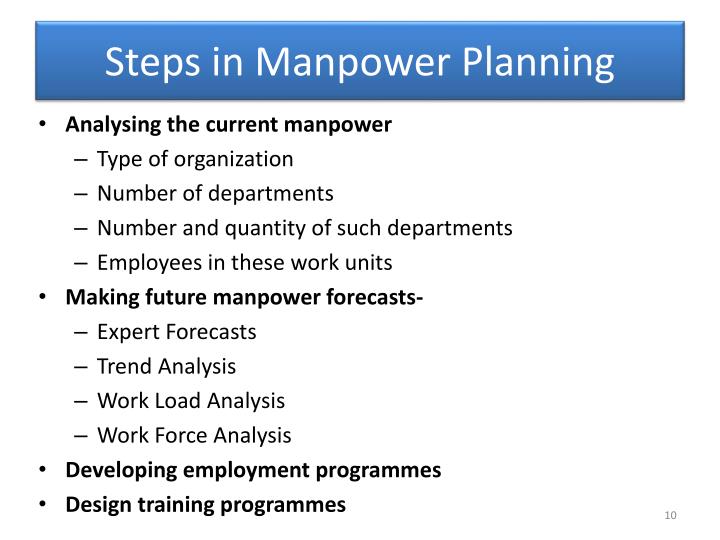 Steps in Manpower Planning

• Analysing the current manpower
– Type of organization
– Number of departments
– Number and quantity of such departments
– Employees in these work units
• Making future manpower forecasts-
– Expert Forecasts
– Trend Analysis
– Work Load Analysis
– Work Force Analysis
• Developing employment programmes
• Design training programmes

10